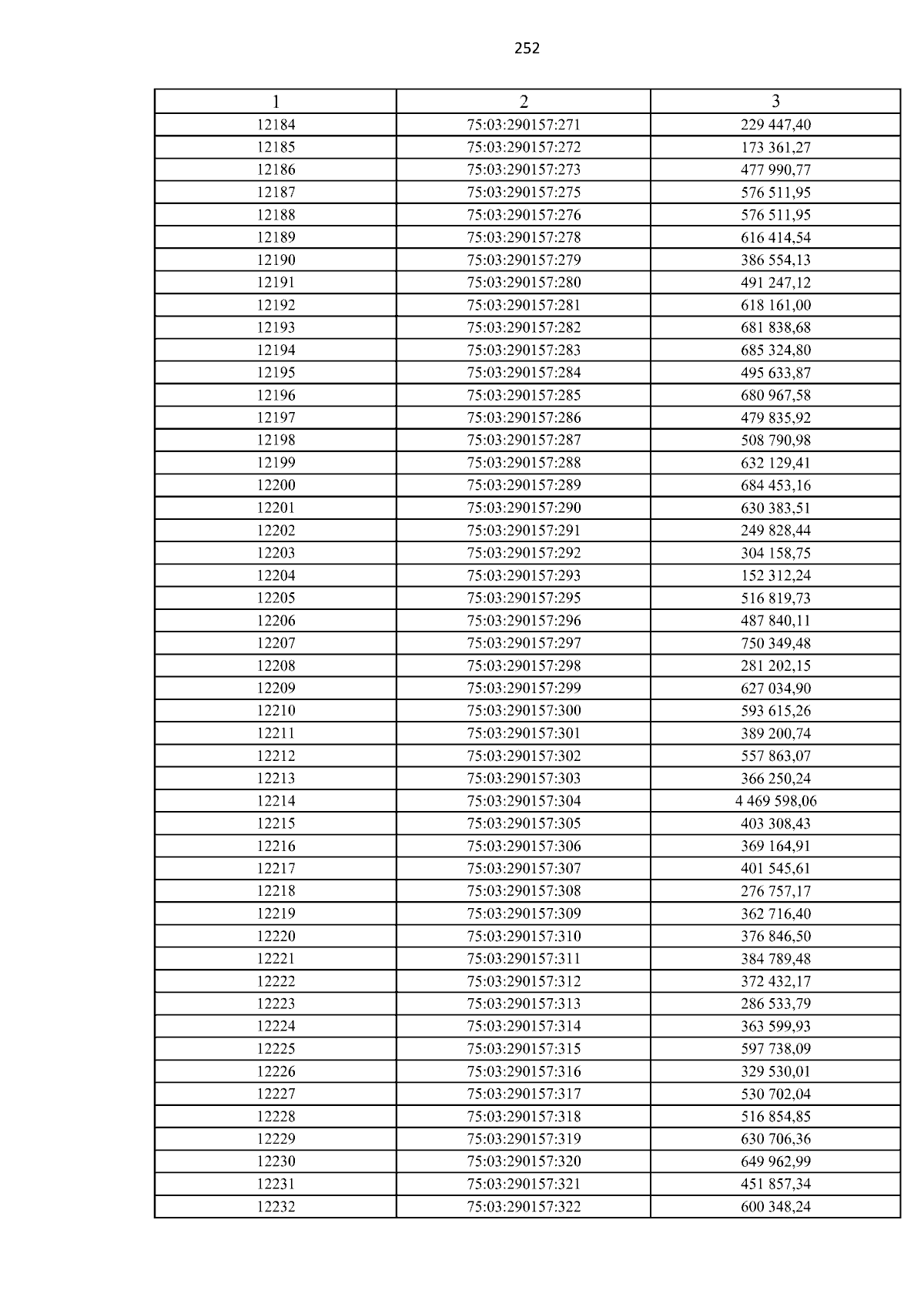 252

| 1 | 2 | 3 |
|---|---|---|
| 12184 | 75:03:290157:271 | 229 447,40 |
| 12185 | 75:03:290157:272 | 173 361,27 |
| 12186 | 75:03:290157:273 | 477 990,77 |
| 12187 | 75:03:290157:275 | 576 511,95 |
| 12188 | 75:03:290157:276 | 576 511,95 |
| 12189 | 75:03:290157:278 | 616 414,54 |
| 12190 | 75:03:290157:279 | 386 554,13 |
| 12191 | 75:03:290157:280 | 491 247,12 |
| 12192 | 75:03:290157:281 | 618 161,00 |
| 12193 | 75:03:290157:282 | 681 838,68 |
| 12194 | 75:03:290157:283 | 685 324,80 |
| 12195 | 75:03:290157:284 | 495 633,87 |
| 12196 | 75:03:290157:285 | 680 967,58 |
| 12197 | 75:03:290157:286 | 479 835,92 |
| 12198 | 75:03:290157:287 | 508 790,98 |
| 12199 | 75:03:290157:288 | 632 129,41 |
| 12200 | 75:03:290157:289 | 684 453,16 |
| 12201 | 75:03:290157:290 | 630 383,51 |
| 12202 | 75:03:290157:291 | 249 828,44 |
| 12203 | 75:03:290157:292 | 304 158,75 |
| 12204 | 75:03:290157:293 | 152 312,24 |
| 12205 | 75:03:290157:295 | 516 819,73 |
| 12206 | 75:03:290157:296 | 487 840,11 |
| 12207 | 75:03:290157:297 | 750 349,48 |
| 12208 | 75:03:290157:298 | 281 202,15 |
| 12209 | 75:03:290157:299 | 627 034,90 |
| 12210 | 75:03:290157:300 | 593 615,26 |
| 12211 | 75:03:290157:301 | 389 200,74 |
| 12212 | 75:03:290157:302 | 557 863,07 |
| 12213 | 75:03:290157:303 | 366 250,24 |
| 12214 | 75:03:290157:304 | 4 469 598,06 |
| 12215 | 75:03:290157:305 | 403 308,43 |
| 12216 | 75:03:290157:306 | 369 164,91 |
| 12217 | 75:03:290157:307 | 401 545,61 |
| 12218 | 75:03:290157:308 | 276 757,17 |
| 12219 | 75:03:290157:309 | 362 716,40 |
| 12220 | 75:03:290157:310 | 376 846,50 |
| 12221 | 75:03:290157:311 | 384 789,48 |
| 12222 | 75:03:290157:312 | 372 432,17 |
| 12223 | 75:03:290157:313 | 286 533,79 |
| 12224 | 75:03:290157:314 | 363 599,93 |
| 12225 | 75:03:290157:315 | 597 738,09 |
| 12226 | 75:03:290157:316 | 329 530,01 |
| 12227 | 75:03:290157:317 | 530 702,04 |
| 12228 | 75:03:290157:318 | 516 854,85 |
| 12229 | 75:03:290157:319 | 630 706,36 |
| 12230 | 75:03:290157:320 | 649 962,99 |
| 12231 | 75:03:290157:321 | 451 857,34 |
| 12232 | 75:03:290157:322 | 600 348,24 |